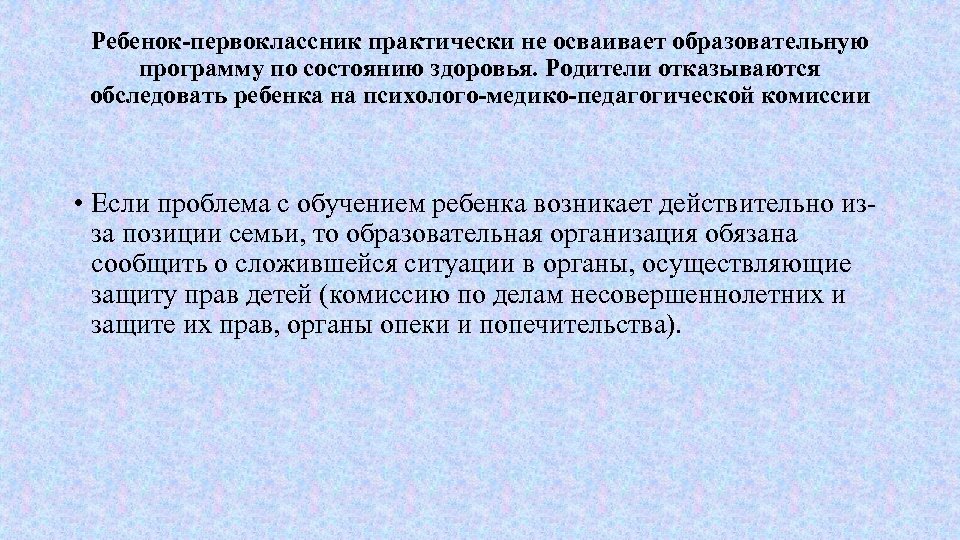 Ребенок-первоклассник практически не осваивает образовательную программу по состоянию здоровья. Родители отказываются обследовать ребенка на психолого-медико-педагогической комиссии

• Если проблема с обучением ребенка возникает действительно из-за позиции семьи, то образовательная организация обязана сообщить о сложившейся ситуации в органы, осуществляющие защиту прав детей (комиссию по делам несовершеннолетних и защите их прав, органы опеки и попечительства).